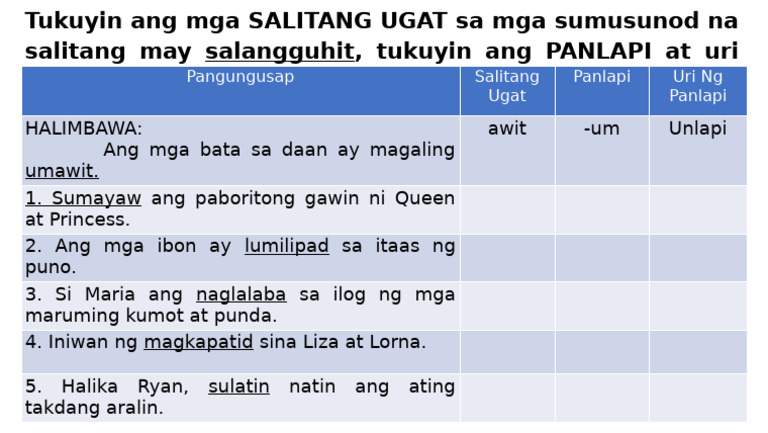 Tukuyin ang mga SALITANG UGAT sa mga sumusunod na salitang may salangguhit, tukuyin ang PANLAPI at uri

| Pangungusap | Salitang Ugat | Panlapi | Uri Ng Panlapi |
|---|---|---|---|
| HALIMBAWA: Ang mga bata sa daan ay magaling umawit. | awit | -um | Unlapi |
| 1. Sumayaw ang paboritong gawin ni Queen at Princess. | | | |
| 2. Ang mga ibon ay lumilipad sa itaas ng puno. | | | |
| 3. Si Maria ang naglalaba sa ilog ng mga maruming kumot at punda. | | | |
| 4. Iniwan ng magkapatid sina Liza at Lorna. | | | |
| 5. Halika Ryan, sulatin natin ang ating takdang aralin. | | | |